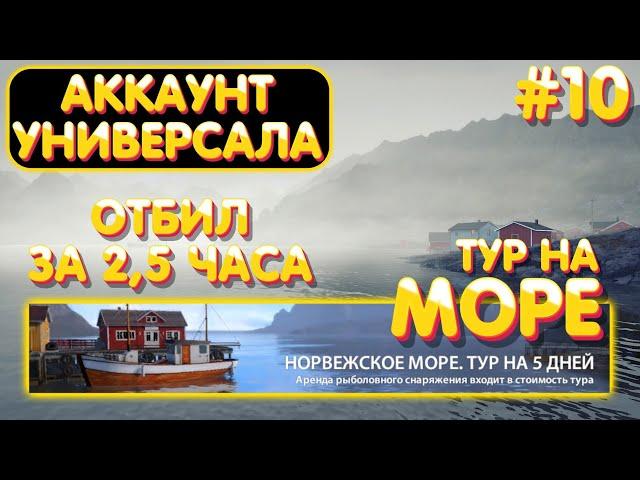 АККАУНТ УНИВЕРСАЛА

#10

ОТБИЛ ЗА 2,5 ЧАСА

ТУР НА МОРЕ

НОРВЕЖСКОЕ МОРЕ. ТУР НА 5 ДНЕЙ
Аренда рыболовного снаряжения входит в стоимость тура